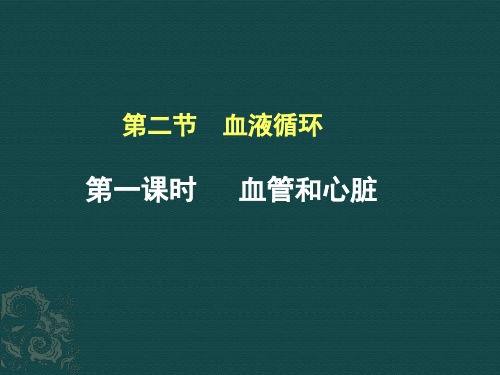 第二节　血液循环

第一课时　　血管和心脏